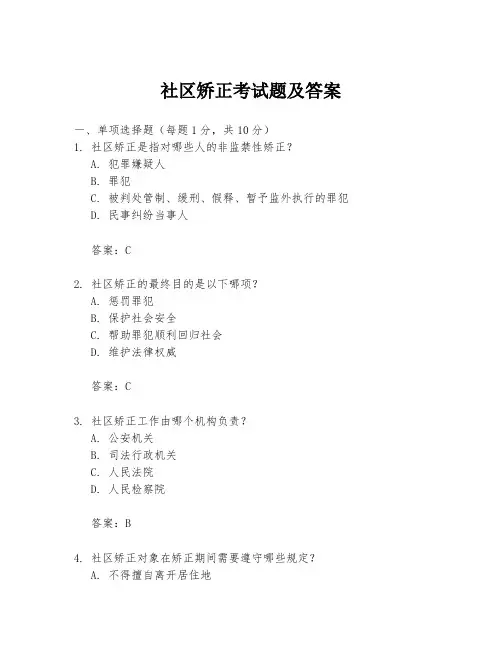 社区矫正考试题及答案

一、单项选择题（每题1分，共10分）

1. 社区矫正是指对哪些人的非监禁性矫正？

A. 犯罪嫌疑人

B. 罪犯

C. 被判处管制、缓刑、假释、暂予监外执行的罪犯

D. 民事纠纷当事人

答案：C

2. 社区矫正的最终目的是以下哪项？

A. 惩罚罪犯

B. 保护社会安全

C. 帮助罪犯顺利回归社会

D. 维护法律权威

答案：C

3. 社区矫正工作由哪个机构负责？

A. 公安机关

B. 司法行政机关

C. 人民法院

D. 人民检察院

答案：B

4. 社区矫正对象在矫正期间需要遵守哪些规定？

A. 不得擅自离开居住地